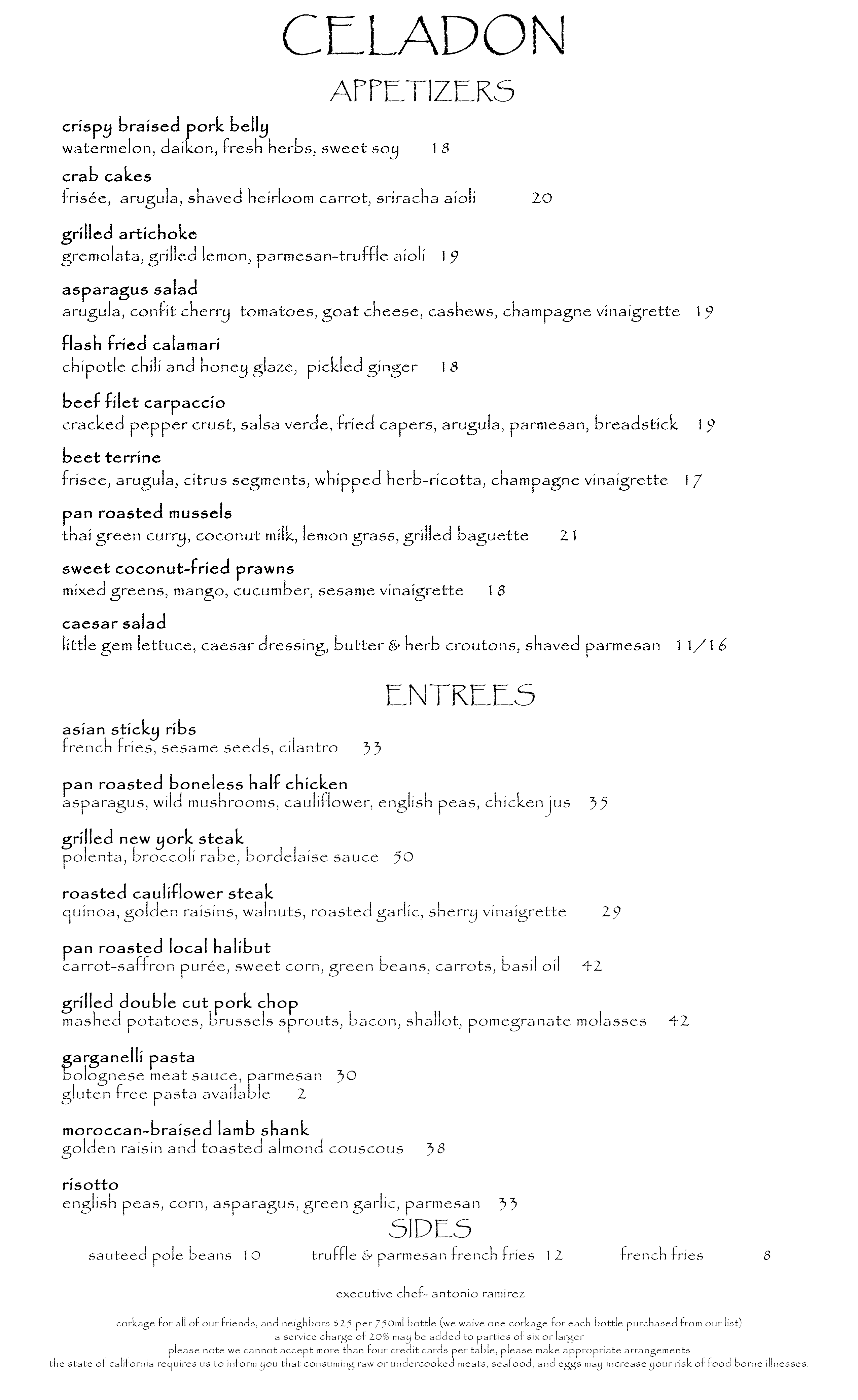 CELADON

APPETIZERS

crispy braised pork belly
watermelon, daikon, fresh herbs, sweet soy 18

crab cakes
frisée, arugula, shaved heirloom carrot, sriracha aioli 20

grilled artichoke
gremolata, grilled lemon, parmesan-truffle aioli 19

asparagus salad
arugula, confit cherry tomatoes, goat cheese, cashews, champagne vinaigrette 19

flash fried calamari
chipotle chili and honey glaze, pickled ginger 18

beef filet carpaccio
cracked pepper crust, salsa verde, fried capers, arugula, parmesan, breadstick 19

beet terrine
frisee, arugula, citrus segments, whipped herb-ricotta, champagne vinaigrette 17

pan roasted mussels
thai green curry, coconut milk, lemon grass, grilled baguette 21

sweet coconut-fried prawns
mixed greens, mango, cucumber, sesame vinaigrette 18

caesar salad
little gem lettuce, caesar dressing, butter & herb croutons, shaved parmesan 11/16

ENTREES

asian sticky ribs
french fries, sesame seeds, cilantro 33

pan roasted boneless half chicken
asparagus, wild mushrooms, cauliflower, english peas, chicken jus 35

grilled new york steak
polenta, broccoli rabe, bordelaise sauce 50

roasted cauliflower steak
quinoa, golden raisins, walnuts, roasted garlic, sherry vinaigrette 29

pan roasted local halibut
carrot-saffron purée, sweet corn, green beans, carrots, basil oil 42

grilled double cut pork chop
mashed potatoes, brussels sprouts, bacon, shallot, pomegranate molasses 42

garganelli pasta
bolognese meat sauce, parmesan 30
gluten free pasta available 2

moroccan-braised lamb shank
golden raisin and toasted almond couscous 38

risotto
english peas, corn, asparagus, green garlic, parmesan 33

SIDES

sauteed pole beans 10 truffle & parmesan french fries 12 french fries 8

executive chef- antonio ramirez

corkage for all of our friends, and neighbors $25 per 750ml bottle (we waive one corkage for each bottle purchased from our list)
a service charge of 20% may be added to parties of six or larger
please note we cannot accept more than four credit cards per table, please make appropriate arrangements
the state of california requires us to inform you that consuming raw or undercooked meats, seafood, and eggs may increase your risk of food borne illnesses.